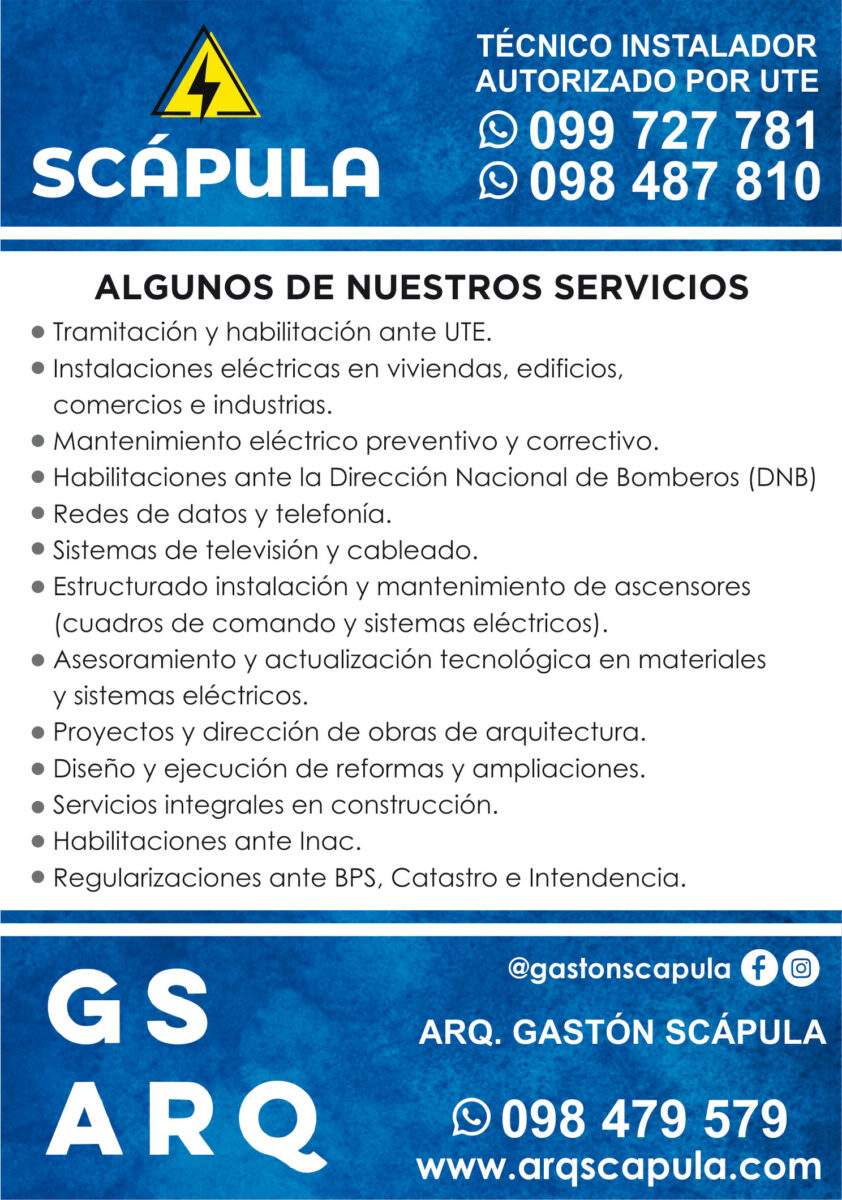 SCÁPULA

TÉCNICO INSTALADOR
AUTORIZADO POR UTE
099 727 781
098 487 810

ALGUNOS DE NUESTROS SERVICIOS

• Tramitación y habilitación ante UTE.
• Instalaciones eléctricas en viviendas, edificios, comercios e industrias.
• Mantenimiento eléctrico preventivo y correctivo.
• Habilitaciones ante la Dirección Nacional de Bomberos (DNB)
• Redes de datos y telefonía.
• Sistemas de televisión y cableado.
• Estructurado instalación y mantenimiento de ascensores (cuadros de comando y sistemas eléctricos).
• Asesoramiento y actualización tecnológica en materiales y sistemas eléctricos.
• Proyectos y dirección de obras de arquitectura.
• Diseño y ejecución de reformas y ampliaciones.
• Servicios integrales en construcción.
• Habilitaciones ante Inac.
• Regularizaciones ante BPS, Catastro e Intendencia.

GS
ARQ

@gastonscapula

ARQ. GASTÓN SCÁPULA

098 479 579
www.arqscapula.com